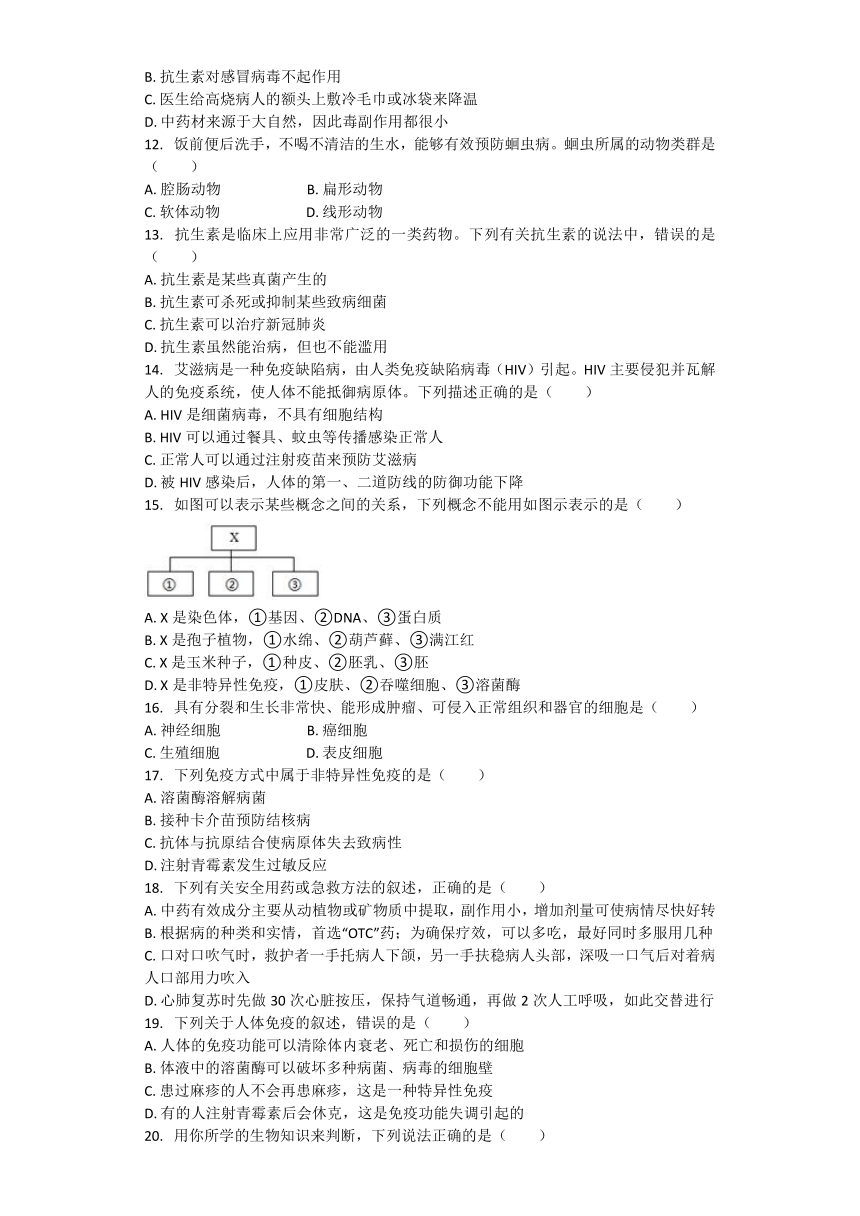 B. 抗生素对感冒病毒不起作用
C. 医生给高烧病人的额头上敷冷毛巾或冰袋来降温
D. 中药材来源于大自然，因此毒副作用都很小
12. 饭前便后洗手，不喝不清洁的生水，能够有效预防蛔虫病。蛔虫所属的动物类群是（　　）
A. 腔肠动物　　B. 扁形动物
C. 软体动物　　D. 线形动物
13. 抗生素是临床上应用非常广泛的一类药物。下列有关抗生素的说法中，错误的是（　　）
A. 抗生素是某些真菌产生的
B. 抗生素可杀死或抑制某些致病细菌
C. 抗生素可以治疗新冠肺炎
D. 抗生素虽然能治病，但也不能滥用
14. 艾滋病是一种免疫缺陷病，由人类免疫缺陷病毒（HIV）引起。HIV 主要侵犯并瓦解人的免疫系统，使人体不能抵御病原体。下列描述正确的是（　　）
A. HIV 是细菌病毒，不具有细胞结构
B. HIV 可以通过餐具、蚊虫等传播感染正常人
C. 正常人可以通过注射疫苗来预防艾滋病
D. 被 HIV 感染后，人体的第一、二道防线的防御功能下降
15. 如图可以表示某些概念之间的关系，下列概念不能用如图示表示的是（　　）
X
①　②　③
A. X 是染色体，①基因、②DNA、③蛋白质
B. X 是孢子植物，①水绵、②葫芦藓、③满江红
C. X 是玉米种子，①种皮、②胚乳、③胚
D. X 是非特异性免疫，①皮肤、②吞噬细胞、③溶菌酶
16. 具有分裂和生长非常快、能形成肿瘤、可侵入正常组织和器官的细胞是（　　）
A. 神经细胞　　B. 癌细胞
C. 生殖细胞　　D. 表皮细胞
17. 下列免疫方式中属于非特异性免疫的是（　　）
A. 溶菌酶溶解病菌
B. 接种卡介苗预防结核病
C. 抗体与抗原结合使病原体失去致病性
D. 注射青霉素发生过敏反应
18. 下列有关安全用药或急救方法的叙述，正确的是（　　）
A. 中药有效成分主要从动植物或矿物质中提取，副作用小，增加剂量可使病情尽快好转
B. 根据病的种类和实情，首选“OTC”药；为确保疗效，可以多吃，最好同时多服用几种
C. 口对口吹气时，救护者一手托病人下颌，另一手扶稳病人头部，深吸一口气后对着病人口部用力吹入
D. 心肺复苏时先做 30 次心脏按压，保持气道畅通，再做 2 次人工呼吸，如此交替进行
19. 下列关于人体免疫的叙述，错误的是（　　）
A. 人体的免疫功能可以清除体内衰老、死亡和损伤的细胞
B. 体液中的溶菌酶可以破坏多种病菌、病毒的细胞壁
C. 患过麻疹的人不会再患麻疹，这是一种特异性免疫
D. 有的人注射青霉素后会休克，这是免疫功能失调引起的
20. 用你所学的生物知识来判断，下列说法正确的是（　　）